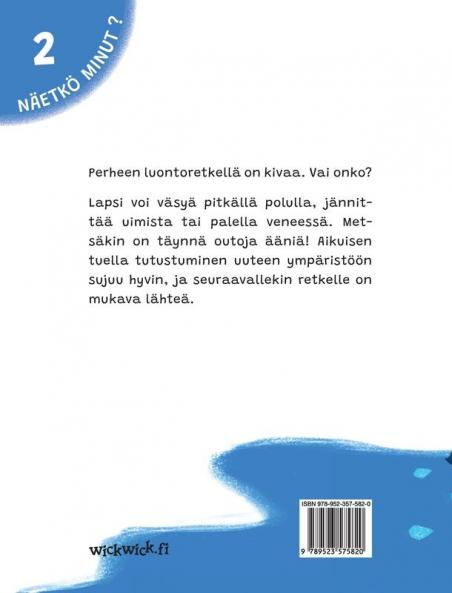 2
NÄETKÖ MINUT ?

Perheen luontoretkellä on kivaa. Vai onko?

Lapsi voi väsyä pitkällä polulla, jännittää uimista tai palella veneessä. Metsäkin on täynnä outoja ääniä! Aikuisen tuella tutustuminen uuteen ympäristöön sujuu hyvin, ja seuraavallekin retkelle on mukava lähteä.

wickwick.fi

ISBN 978-952-357-582-0

9 789523 575820